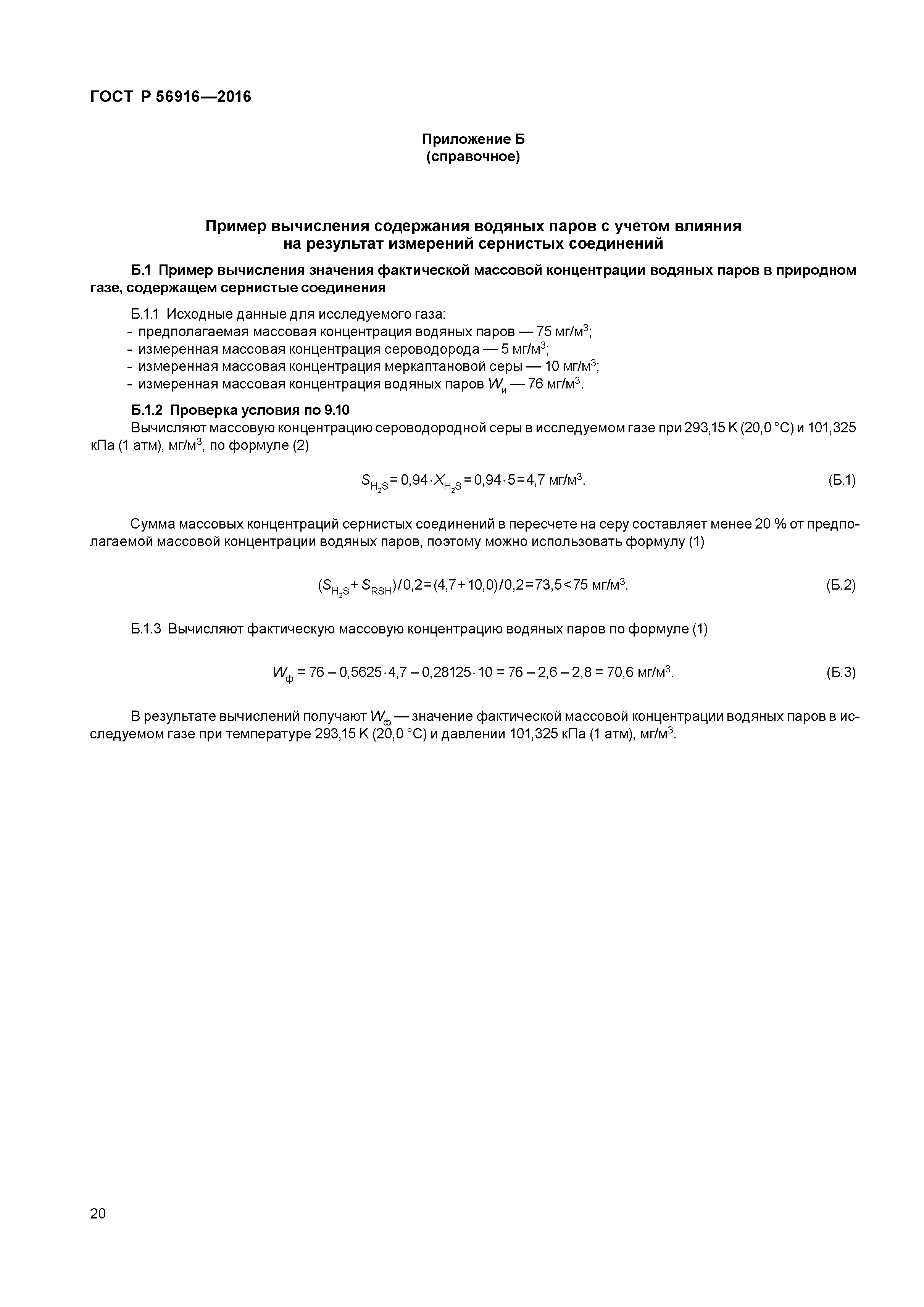 ГОСТ Р 56916—2016

Приложение Б
(справочное)

Пример вычисления содержания водяных паров с учетом влияния на результат измерений сернистых соединений

Б.1 Пример вычисления значения фактической массовой концентрации водяных паров в природном газе, содержащем сернистые соединения

Б.1.1 Исходные данные для исследуемого газа:
- предполагаемая массовая концентрация водяных паров — 75 мг/м$^3$;
- измеренная массовая концентрация сероводорода — 5 мг/м$^3$;
- измеренная массовая концентрация меркаптановой серы — 10 мг/м$^3$;
- измеренная массовая концентрация водяных паров $W_и$ — 76 мг/м$^3$.

Б.1.2 Проверка условия по 9.10
Вычисляют массовую концентрацию сероводородной серы в исследуемом газе при 293,15 К (20,0 °С) и 101,325 кПа (1 атм), мг/м$^3$, по формуле (2)

$S_{H_2S} = 0,94 \cdot X_{H_2S} = 0,94 \cdot 5 = 4,7$ мг/м$^3$. (Б.1)

Сумма массовых концентраций сернистых соединений в пересчете на серу составляет менее 20 % от предполагаемой массовой концентрации водяных паров, поэтому можно использовать формулу (1)

$(S_{H_2S} + S_{RSH})/0,2 = (4,7 + 10,0)/0,2 = 73,5 < 75$ мг/м$^3$. (Б.2)

Б.1.3 Вычисляют фактическую массовую концентрацию водяных паров по формуле (1)

$W_ф = 76 - 0,5625 \cdot 4,7 - 0,28125 \cdot 10 = 76 - 2,6 - 2,8 = 70,6$ мг/м$^3$. (Б.3)

В результате вычислений получают $W_ф$ — значение фактической массовой концентрации водяных паров в исследуемом газе при температуре 293,15 К (20,0 °С) и давлении 101,325 кПа (1 атм), мг/м$^3$.

20